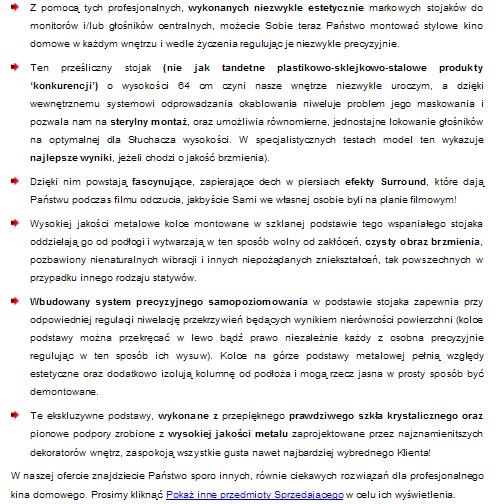 Z pomocą tych profesjonalnych, wykonanych niezwykle estetycznie markowych stojaków do monitorów i/lub głośników centralnych, możecie Sobie teraz Państwo montować stylowe kino domowe w każdym wnętrzu i wedle życzenia regulując je niezwykle precyzyjnie.

Ten prześliczny stojak (nie jak tandetne plastikowo-sklejkowo-stalowe produkty 'konkurencji') o wysokości 64 cm czyni nasze wnętrze niezwykle uroczym, a dzięki wewnętrznemu systemowi odprowadzania okablowania niweluje problem jego maskowania i pozwala nam na sterylny montaż, oraz umożliwia równomierne, jednostajne lokowanie głośników na optymalnej dla Słuchacza wysokości. W specjalistycznych testach model ten wykazuje najlepsze wyniki, jeżeli chodzi o jakość brzmienia).

Dzięki nim powstają fascynujące, zapierające dech w piersiach efekty Surround, które dają Państwu podczas filmu odczucia, jakbyście Sami we własnej osobie byli na planie filmowym!

Wysokiej jakości metalowe kolce montowane w szklanej podstawie tego wspaniałego stojaka oddzielają go od podłogi i wytwarzają w ten sposób wolny od zakłóceń, czysty obraz brzmienia, pozbawiony nienaturalnych wibracji i innych niepożądanych zniekształceń, tak powszechnych w przypadku innego rodzaju statywów.

Wbudowany system precyzyjnego samopoziomowania w podstawie stojaka zapewnia przy odpowiedniej regulacji niwelację przekrzywień będących wynikiem nierówności powierzchni (kolce podstawy można przekręcać w lewo bądź prawo niezależnie każdy z osobna precyzyjnie regulując w ten sposób ich wysuw). Kolce na górze podstawy metalowej pełnią względy estetyczne oraz dodatkowo izolują kolumnę od podłoża i mogą rzecz jasna w prosty sposób być demontowane.

Te ekskluzywne podstawy, wykonane z przepięknego prawdziwego szkła krystalicznego oraz pionowe podpory zrobione z wysokiej jakości metalu zaprojektowane przez najznamienitszych dekoratorów wnętrz, zaspokoją wszystkie gusta nawet najbardziej wybrednego Klienta!

W naszej ofercie znajdziecie Państwo sporo innych, równie ciekawych rozwiązań dla profesjonalnego kina domowego. Prosimy kliknąć Pokaż inne przedmioty Sprzedającego w celu ich wyświetlenia.